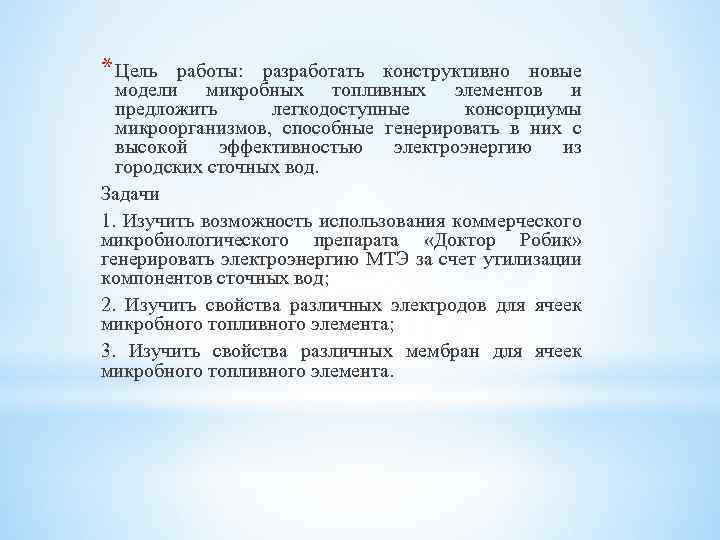 *Цель работы: разработать конструктивно новые модели микробных топливных элементов и предложить легкодоступные консорциумы микроорганизмов, способные генерировать в них с высокой эффективностью электроэнергию из городских сточных вод.

Задачи

1. Изучить возможность использования коммерческого микробиологического препарата «Доктор Робик» генерировать электроэнергию МТЭ за счет утилизации компонентов сточных вод;

2. Изучить свойства различных электродов для ячеек микробного топливного элемента;

3. Изучить свойства различных мембран для ячеек микробного топливного элемента.